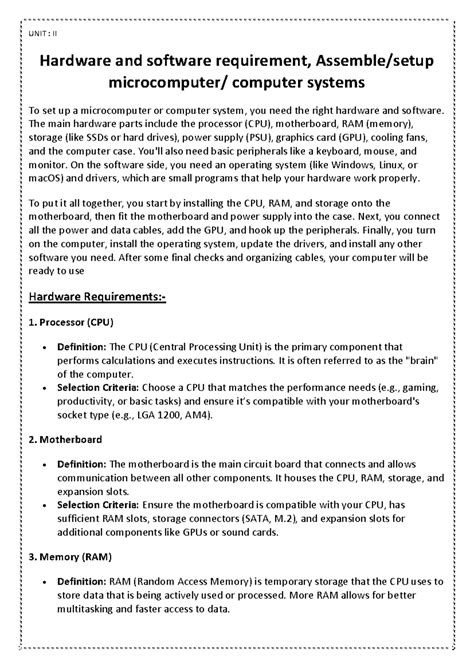 UNIT : II

Hardware and software requirement, Assemble/setup microcomputer/ computer systems

To set up a microcomputer or computer system, you need the right hardware and software. The main hardware parts include the processor (CPU), motherboard, RAM (memory), storage (like SSDs or hard drives), power supply (PSU), graphics card (GPU), cooling fans, and the computer case. You'll also need basic peripherals like a keyboard, mouse, and monitor. On the software side, you need an operating system (like Windows, Linux, or macOS) and drivers, which are small programs that help your hardware work properly.

To put it all together, you start by installing the CPU, RAM, and storage onto the motherboard, then fit the motherboard and power supply into the case. Next, you connect all the power and data cables, add the GPU, and hook up the peripherals. Finally, you turn on the computer, install the operating system, update the drivers, and install any other software you need. After some final checks and organizing cables, your computer will be ready to use

Hardware Requirements:-

1. Processor (CPU)

• Definition: The CPU (Central Processing Unit) is the primary component that performs calculations and executes instructions. It is often referred to as the "brain" of the computer.
• Selection Criteria: Choose a CPU that matches the performance needs (e.g., gaming, productivity, or basic tasks) and ensure it's compatible with your motherboard's socket type (e.g., LGA 1200, AM4).

2. Motherboard

• Definition: The motherboard is the main circuit board that connects and allows communication between all other components. It houses the CPU, RAM, storage, and expansion slots.
• Selection Criteria: Ensure the motherboard is compatible with your CPU, has sufficient RAM slots, storage connectors (SATA, M.2), and expansion slots for additional components like GPUs or sound cards.

3. Memory (RAM)

• Definition: RAM (Random Access Memory) is temporary storage that the CPU uses to store data that is being actively used or processed. More RAM allows for better multitasking and faster access to data.